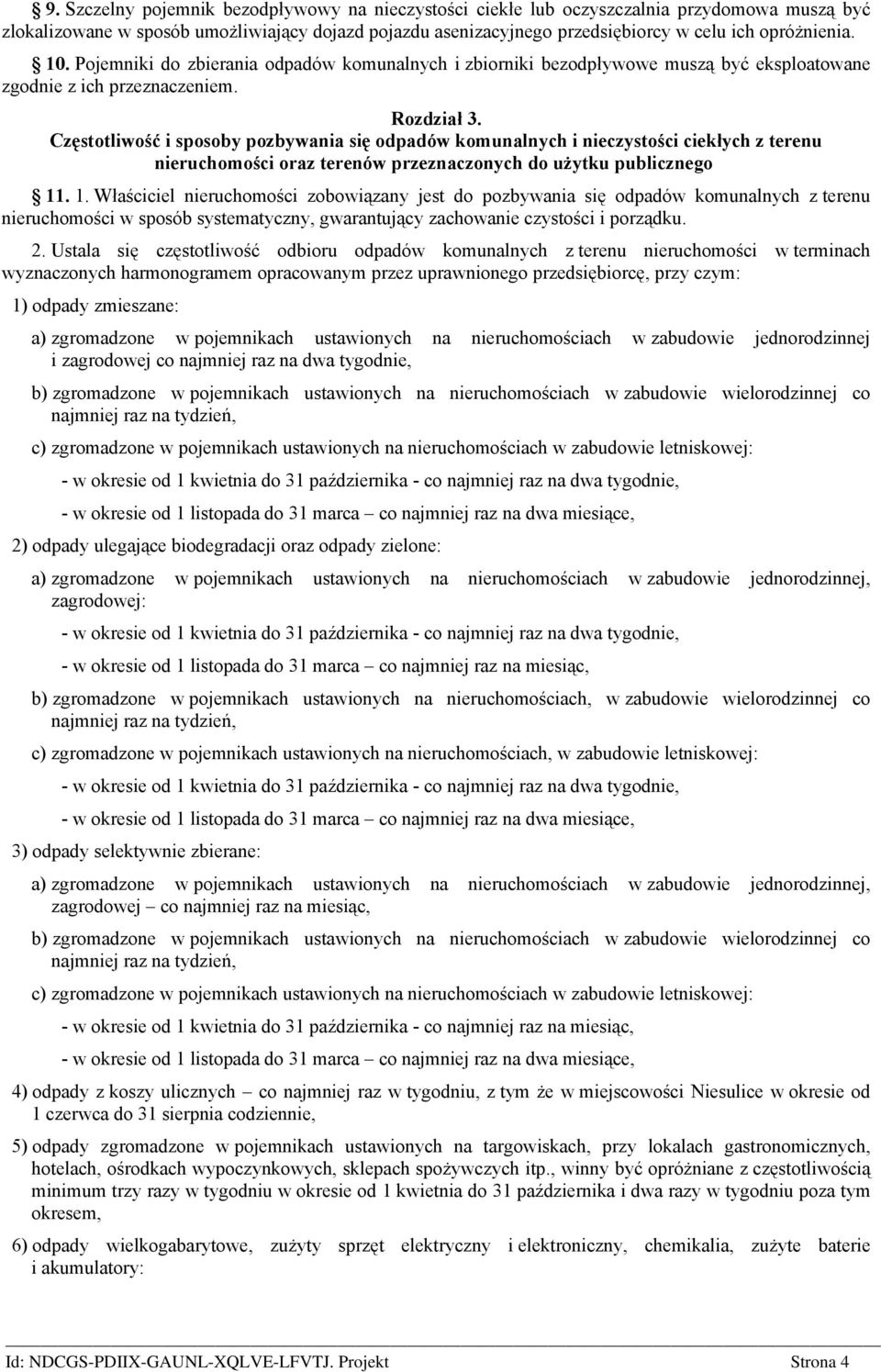 9. Szczelny pojemnik bezodpływowy na nieczystości ciekłe lub oczyszczalnia przydomowa muszą być zlokalizowane w sposób umożliwiający dojazd pojazdu asenizacyjnego przedsiębiorcy w celu ich opróżnienia.

10. Pojemniki do zbierania odpadów komunalnych i zbiorniki bezodpływowe muszą być eksploatowane zgodnie z ich przeznaczeniem.

Rozdział 3.
Częstotliwość i sposoby pozbywania się odpadów komunalnych i nieczystości ciekłych z terenu nieruchomości oraz terenów przeznaczonych do użytku publicznego

11. 1. Właściciel nieruchomości zobowiązany jest do pozbywania się odpadów komunalnych z terenu nieruchomości w sposób systematyczny, gwarantujący zachowanie czystości i porządku.

2. Ustala się częstotliwość odbioru odpadów komunalnych z terenu nieruchomości w terminach wyznaczonych harmonogramem opracowanym przez uprawnionego przedsiębiorcę, przy czym:

1) odpady zmieszane:

a) zgromadzone w pojemnikach ustawionych na nieruchomościach w zabudowie jednorodzinnej i zagrodowej co najmniej raz na dwa tygodnie,

b) zgromadzone w pojemnikach ustawionych na nieruchomościach w zabudowie wielorodzinnej co najmniej raz na tydzień,

c) zgromadzone w pojemnikach ustawionych na nieruchomościach w zabudowie letniskowej:

- w okresie od 1 kwietnia do 31 października - co najmniej raz na dwa tygodnie,

- w okresie od 1 listopada do 31 marca – co najmniej raz na dwa miesiące,

2) odpady ulegające biodegradacji oraz odpady zielone:

a) zgromadzone w pojemnikach ustawionych na nieruchomościach w zabudowie jednorodzinnej, zagrodowej:

- w okresie od 1 kwietnia do 31 października - co najmniej raz na dwa tygodnie,

- w okresie od 1 listopada do 31 marca – co najmniej raz na miesiąc,

b) zgromadzone w pojemnikach ustawionych na nieruchomościach, w zabudowie wielorodzinnej co najmniej raz na tydzień,

c) zgromadzone w pojemnikach ustawionych na nieruchomościach, w zabudowie letniskowej:

- w okresie od 1 kwietnia do 31 października - co najmniej raz na dwa tygodnie,

- w okresie od 1 listopada do 31 marca – co najmniej raz na dwa miesiące,

3) odpady selektywnie zbierane:

a) zgromadzone w pojemnikach ustawionych na nieruchomościach w zabudowie jednorodzinnej, zagrodowej – co najmniej raz na miesiąc,

b) zgromadzone w pojemnikach ustawionych na nieruchomościach w zabudowie wielorodzinnej co najmniej raz na tydzień,

c) zgromadzone w pojemnikach ustawionych na nieruchomościach w zabudowie letniskowej:

- w okresie od 1 kwietnia do 31 października - co najmniej raz na miesiąc,

- w okresie od 1 listopada do 31 marca – co najmniej raz na dwa miesiące,

4) odpady z koszy ulicznych – co najmniej raz w tygodniu, z tym że w miejscowości Niesulice w okresie od 1 czerwca do 31 sierpnia codziennie,

5) odpady zgromadzone w pojemnikach ustawionych na targowiskach, przy lokalach gastronomicznych, hotelach, ośrodkach wypoczynkowych, sklepach spożywczych itp., winny być opróżniane z częstotliwością minimum trzy razy w tygodniu w okresie od 1 kwietnia do 31 października i dwa razy w tygodniu poza tym okresem,

6) odpady wielkogabarytowe, zużyty sprzęt elektryczny i elektroniczny, chemikalia, zużyte baterie i akumulatory:

Id: NDCGS-PDIIX-GAUNL-XQLVE-LFVTJ. Projekt Strona 4